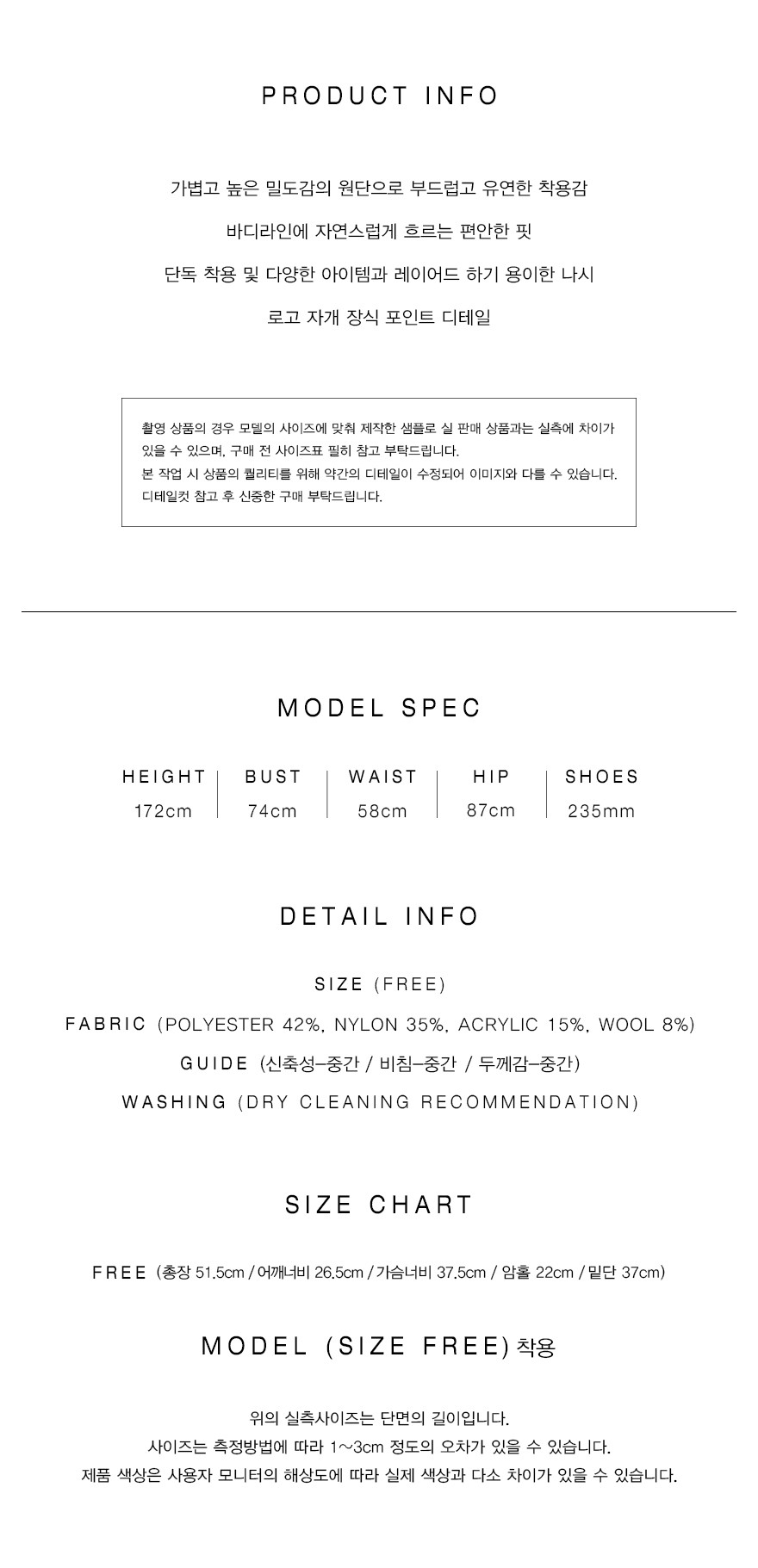 PRODUCT INFO

가볍고 높은 밀도감의 원단으로 부드럽고 유연한 착용감

바디라인에 자연스럽게 흐르는 편안한 핏

단독 착용 및 다양한 아이템과 레이어드 하기 용이한 나시

로고 자개 장식 포인트 디테일

촬영 상품의 경우 모델의 사이즈에 맞춰 제작한 샘플로 실 판매 상품과는 실측에 차이가 있을 수 있으며, 구매 전 사이즈표 필히 참고 부탁드립니다.
본 작업 시 상품의 퀄리티를 위해 약간의 디테일이 수정되어 이미지와 다를 수 있습니다.
디테일컷 참고 후 신중한 구매 부탁드립니다.

MODEL SPEC

| HEIGHT | BUST | WAIST | HIP | SHOES |
|---|---|---|---|---|
| 172cm | 74cm | 58cm | 87cm | 235mm |

DETAIL INFO

SIZE (FREE)

FABRIC (POLYESTER 42%, NYLON 35%, ACRYLIC 15%, WOOL 8%)

GUIDE (신축성-중간 / 비침-중간 / 두께감-중간)

WASHING (DRY CLEANING RECOMMENDATION)

SIZE CHART

FREE (총장 51.5cm / 어깨너비 26.5cm / 가슴너비 37.5cm / 암홀 22cm / 밑단 37cm)

MODEL (SIZE FREE) 착용

위의 실측사이즈는 단면의 길이입니다.
사이즈는 측정방법에 따라 1~3cm 정도의 오차가 있을 수 있습니다.
제품 색상은 사용자 모니터의 해상도에 따라 실제 색상과 다소 차이가 있을 수 있습니다.